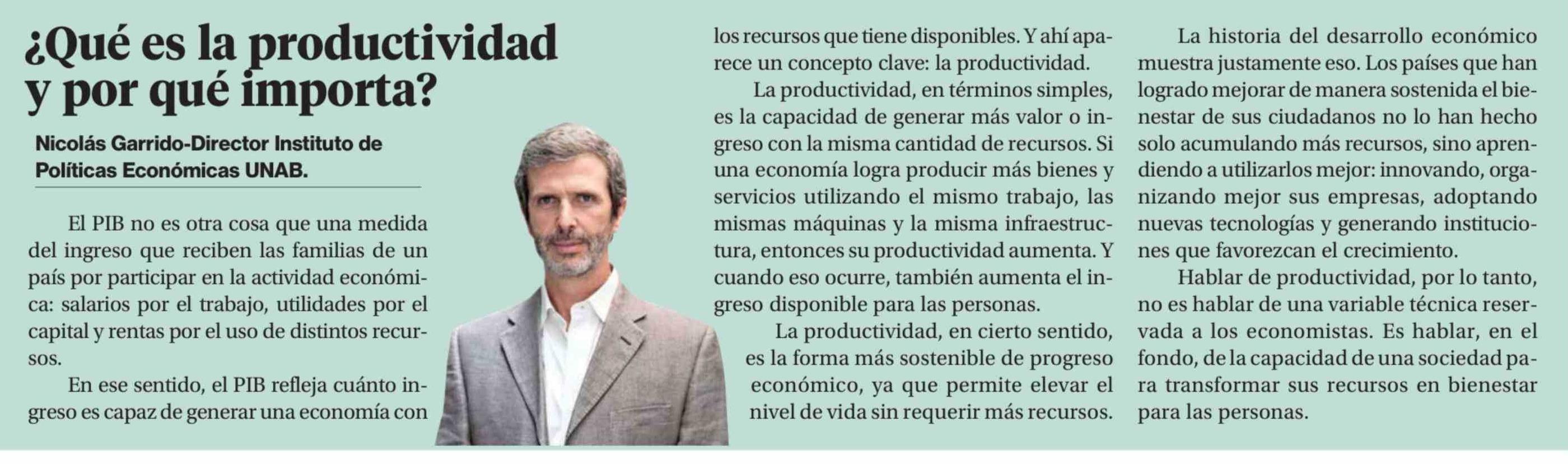 ¿Qué es la productividad y por qué importa?

Nicolás Garrido-Director Instituto de Políticas Económicas UNAB.

El PIB no es otra cosa que una medida del ingreso que reciben las familias de un país por participar en la actividad económica: salarios por el trabajo, utilidades por el capital y rentas por el uso de distintos recursos.

En ese sentido, el PIB refleja cuánto ingreso es capaz de generar una economía con los recursos que tiene disponibles. Y ahí aparece un concepto clave: la productividad.

La productividad, en términos simples, es la capacidad de generar más valor o ingreso con la misma cantidad de recursos. Si una economía logra producir más bienes y servicios utilizando el mismo trabajo, las mismas máquinas y la misma infraestructura, entonces su productividad aumenta. Y cuando eso ocurre, también aumenta el ingreso disponible para las personas.

La productividad, en cierto sentido, es la forma más sostenible de progreso económico, ya que permite elevar el nivel de vida sin requerir más recursos.

La historia del desarrollo económico muestra justamente eso. Los países que han logrado mejorar de manera sostenida el bienestar de sus ciudadanos no lo han hecho solo acumulando más recursos, sino aprendiendo a utilizarlos mejor: innovando, organizando mejor sus empresas, adoptando nuevas tecnologías y generando instituciones que favorezcan el crecimiento.

Hablar de productividad, por lo tanto, no es hablar de una variable técnica reservada a los economistas. Es hablar, en el fondo, de la capacidad de una sociedad para transformar sus recursos en bienestar para las personas.